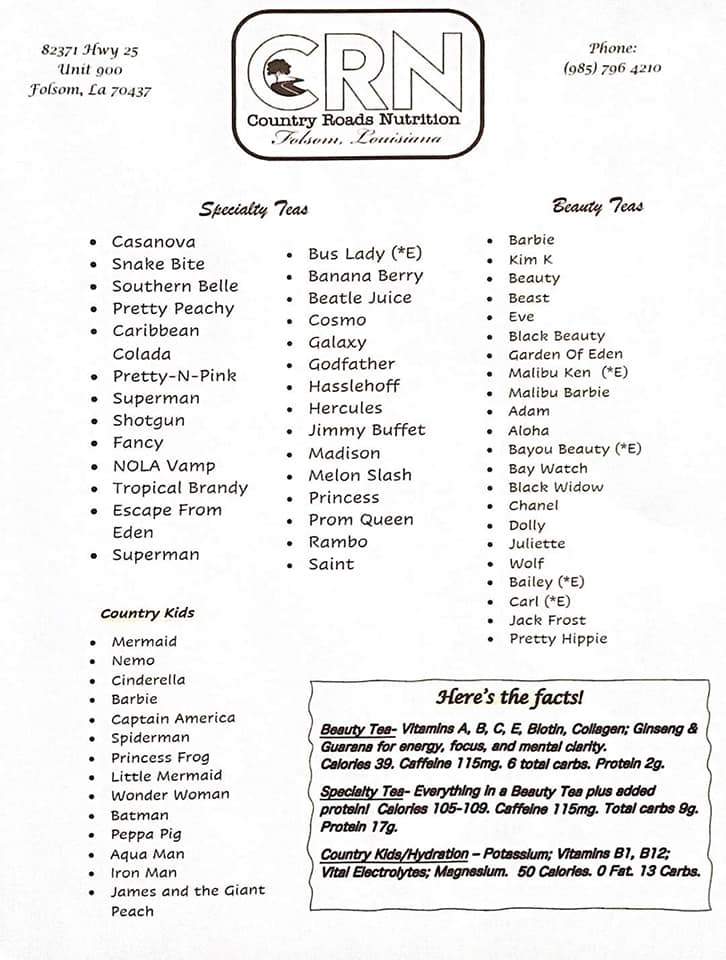 82371 Hwy 25
Unit 900
Folsom, La 70437

CRN
Country Roads Nutrition
Folsom, Louisiana

Phone:
(985) 796 4210

Specialty Teas

- Casanova
- Snake Bite
- Southern Belle
- Pretty Peachy
- Caribbean Colada
- Pretty-N-Pink
- Superman
- Shotgun
- Fancy
- NOLA Vamp
- Tropical Brandy
- Escape From Eden
- Superman

- Bus Lady (*E)
- Banana Berry
- Beatle Juice
- Cosmo
- Galaxy
- Godfather
- Hasslehoff
- Hercules
- Jimmy Buffet
- Madison
- Melon Slash
- Princess
- Prom Queen
- Rambo
- Saint

Beauty Teas

- Barbie
- Kim K
- Beauty
- Beast
- Eve
- Black Beauty
- Garden Of Eden
- Malibu Ken (*E)
- Malibu Barbie
- Adam
- Aloha
- Bayou Beauty (*E)
- Bay Watch
- Black Widow
- Chanel
- Dolly
- Juliette
- Wolf
- Bailey (*E)
- Carl (*E)
- Jack Frost
- Pretty Hippie

Country Kids

- Mermaid
- Nemo
- Cinderella
- Barbie
- Captain America
- Spiderman
- Princess Frog
- Little Mermaid
- Wonder Woman
- Batman
- Peppa Pig
- Aqua Man
- Iron Man
- James and the Giant Peach

Here's the facts!

Beauty Tea- Vitamins A, B, C, E, Biotin, Collagen; Ginseng & Guarana for energy, focus, and mental clarity. Calories 39. Caffeine 115mg. 6 total carbs. Protein 2g.

Specialty Tea- Everything in a Beauty Tea plus added protein! Calories 105-109. Caffeine 115mg. Total carbs 9g. Protein 17g.

Country Kids/Hydration – Potassium; Vitamins B1, B12; Vital Electrolytes; Magnesium. 50 Calories. 0 Fat. 13 Carbs.